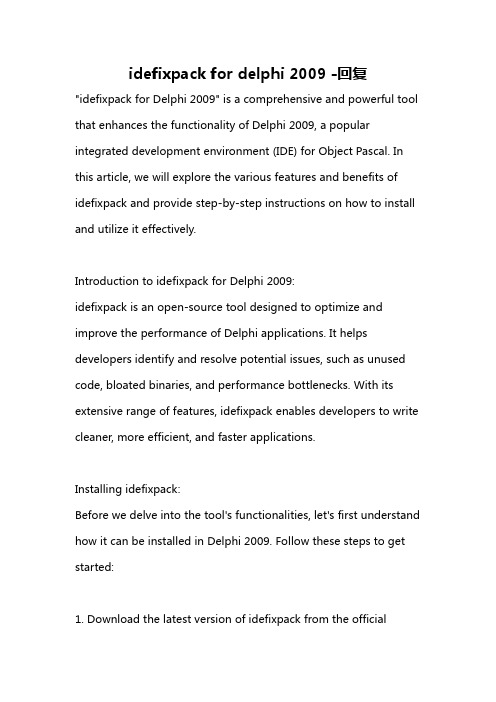 idefixpack for delphi 2009 -回复

"idefixpack for Delphi 2009" is a comprehensive and powerful tool that enhances the functionality of Delphi 2009, a popular integrated development environment (IDE) for Object Pascal. In this article, we will explore the various features and benefits of idefixpack and provide step-by-step instructions on how to install and utilize it effectively.

Introduction to idefixpack for Delphi 2009:
idefixpack is an open-source tool designed to optimize and improve the performance of Delphi applications. It helps developers identify and resolve potential issues, such as unused code, bloated binaries, and performance bottlenecks. With its extensive range of features, idefixpack enables developers to write cleaner, more efficient, and faster applications.

Installing idefixpack:
Before we delve into the tool's functionalities, let's first understand how it can be installed in Delphi 2009. Follow these steps to get started:

1. Download the latest version of idefixpack from the official